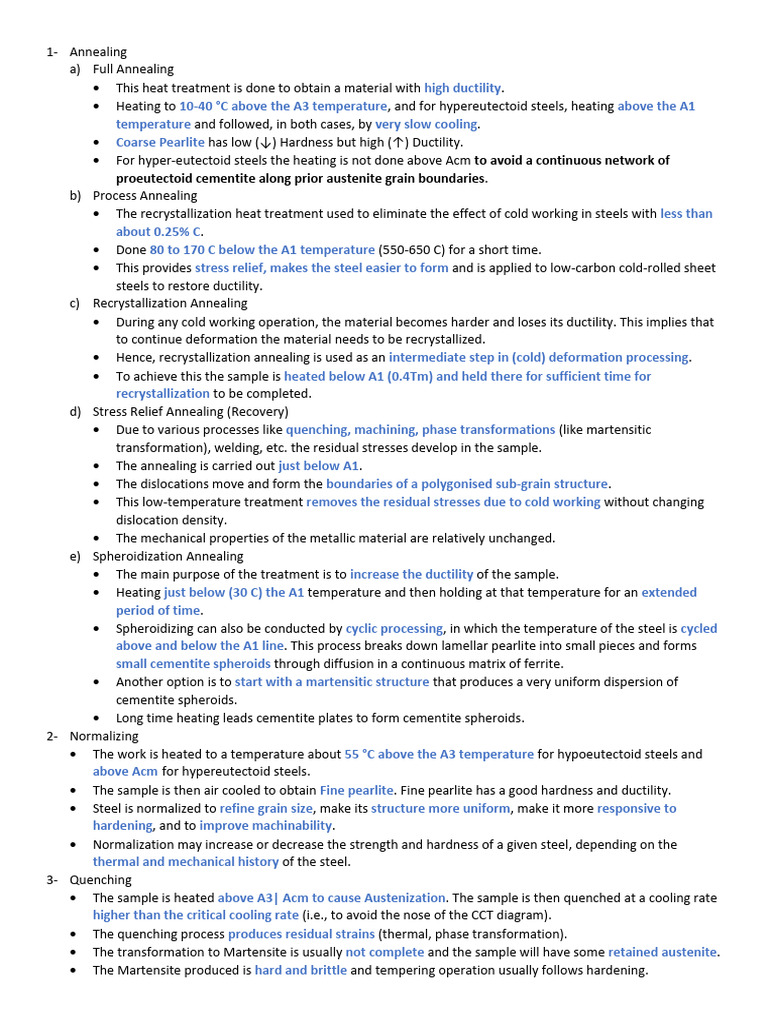 1- Annealing
a) Full Annealing
• This heat treatment is done to obtain a material with high ductility.
• Heating to 10-40 °C above the A3 temperature, and for hypereutectoid steels, heating above the A1 temperature and followed, in both cases, by very slow cooling.
• Coarse Pearlite has low (↓) Hardness but high (↑) Ductility.
• For hyper-eutectoid steels the heating is not done above Acm to avoid a continuous network of proeutectoid cementite along prior austenite grain boundaries.
b) Process Annealing
• The recrystallization heat treatment used to eliminate the effect of cold working in steels with less than about 0.25% C.
• Done 80 to 170 C below the A1 temperature (550-650 C) for a short time.
• This provides stress relief, makes the steel easier to form and is applied to low-carbon cold-rolled sheet steels to restore ductility.
c) Recrystallization Annealing
• During any cold working operation, the material becomes harder and loses its ductility. This implies that to continue deformation the material needs to be recrystallized.
• Hence, recrystallization annealing is used as an intermediate step in (cold) deformation processing.
• To achieve this the sample is heated below A1 (0.4Tm) and held there for sufficient time for recrystallization to be completed.
d) Stress Relief Annealing (Recovery)
• Due to various processes like quenching, machining, phase transformations (like martensitic transformation), welding, etc. the residual stresses develop in the sample.
• The annealing is carried out just below A1.
• The dislocations move and form the boundaries of a polygonised sub-grain structure.
• This low-temperature treatment removes the residual stresses due to cold working without changing dislocation density.
• The mechanical properties of the metallic material are relatively unchanged.
e) Spheroidization Annealing
• The main purpose of the treatment is to increase the ductility of the sample.
• Heating just below (30 C) the A1 temperature and then holding at that temperature for an extended period of time.
• Spheroidizing can also be conducted by cyclic processing, in which the temperature of the steel is cycled above and below the A1 line. This process breaks down lamellar pearlite into small pieces and forms small cementite spheroids through diffusion in a continuous matrix of ferrite.
• Another option is to start with a martensitic structure that produces a very uniform dispersion of cementite spheroids.
• Long time heating leads cementite plates to form cementite spheroids.
2- Normalizing
• The work is heated to a temperature about 55 °C above the A3 temperature for hypoeutectoid steels and above Acm for hypereutectoid steels.
• The sample is then air cooled to obtain Fine pearlite. Fine pearlite has a good hardness and ductility.
• Steel is normalized to refine grain size, make its structure more uniform, make it more responsive to hardening, and to improve machinability.
• Normalization may increase or decrease the strength and hardness of a given steel, depending on the thermal and mechanical history of the steel.
3- Quenching
• The sample is heated above A3| Acm to cause Austenization. The sample is then quenched at a cooling rate higher than the critical cooling rate (i.e., to avoid the nose of the CCT diagram).
• The quenching process produces residual strains (thermal, phase transformation).
• The transformation to Martensite is usually not complete and the sample will have some retained austenite.
• The Martensite produced is hard and brittle and tempering operation usually follows hardening.